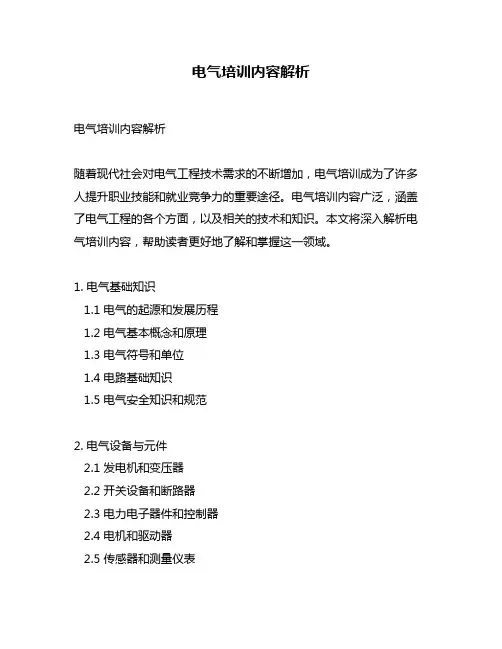 电气培训内容解析

电气培训内容解析

随着现代社会对电气工程技术需求的不断增加，电气培训成为了许多人提升职业技能和就业竞争力的重要途径。电气培训内容广泛，涵盖了电气工程的各个方面，以及相关的技术和知识。本文将深入解析电气培训内容，帮助读者更好地了解和掌握这一领域。

1. 电气基础知识
1.1 电气的起源和发展历程
1.2 电气基本概念和原理
1.3 电气符号和单位
1.4 电路基础知识
1.5 电气安全知识和规范

2. 电气设备与元件
2.1 发电机和变压器
2.2 开关设备和断路器
2.3 电力电子器件和控制器
2.4 电机和驱动器
2.5 传感器和测量仪表